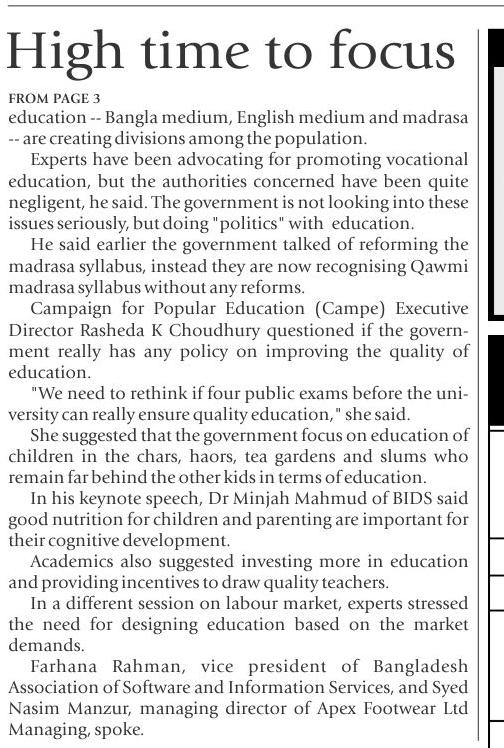 High time to focus

FROM PAGE 3

education -- Bangla medium, English medium and madrasa -- are creating divisions among the population.

Experts have been advocating for promoting vocational education, but the authorities concerned have been quite negligent, he said. The government is not looking into these issues seriously, but doing "politics" with education.

He said earlier the government talked of reforming the madrasa syllabus, instead they are now recognising Qawmi madrasa syllabus without any reforms.

Campaign for Popular Education (Campe) Executive Director Rasheda K Choudhury questioned if the government really has any policy on improving the quality of education.

"We need to rethink if four public exams before the university can really ensure quality education," she said.

She suggested that the government focus on education of children in the chars, haors, tea gardens and slums who remain far behind the other kids in terms of education.

In his keynote speech, Dr Minjah Mahmud of BIDS said good nutrition for children and parenting are important for their cognitive development.

Academics also suggested investing more in education and providing incentives to draw quality teachers.

In a different session on labour market, experts stressed the need for designing education based on the market demands.

Farhana Rahman, vice president of Bangladesh Association of Software and Information Services, and Syed Nasim Manzur, managing director of Apex Footwear Ltd Managing, spoke.